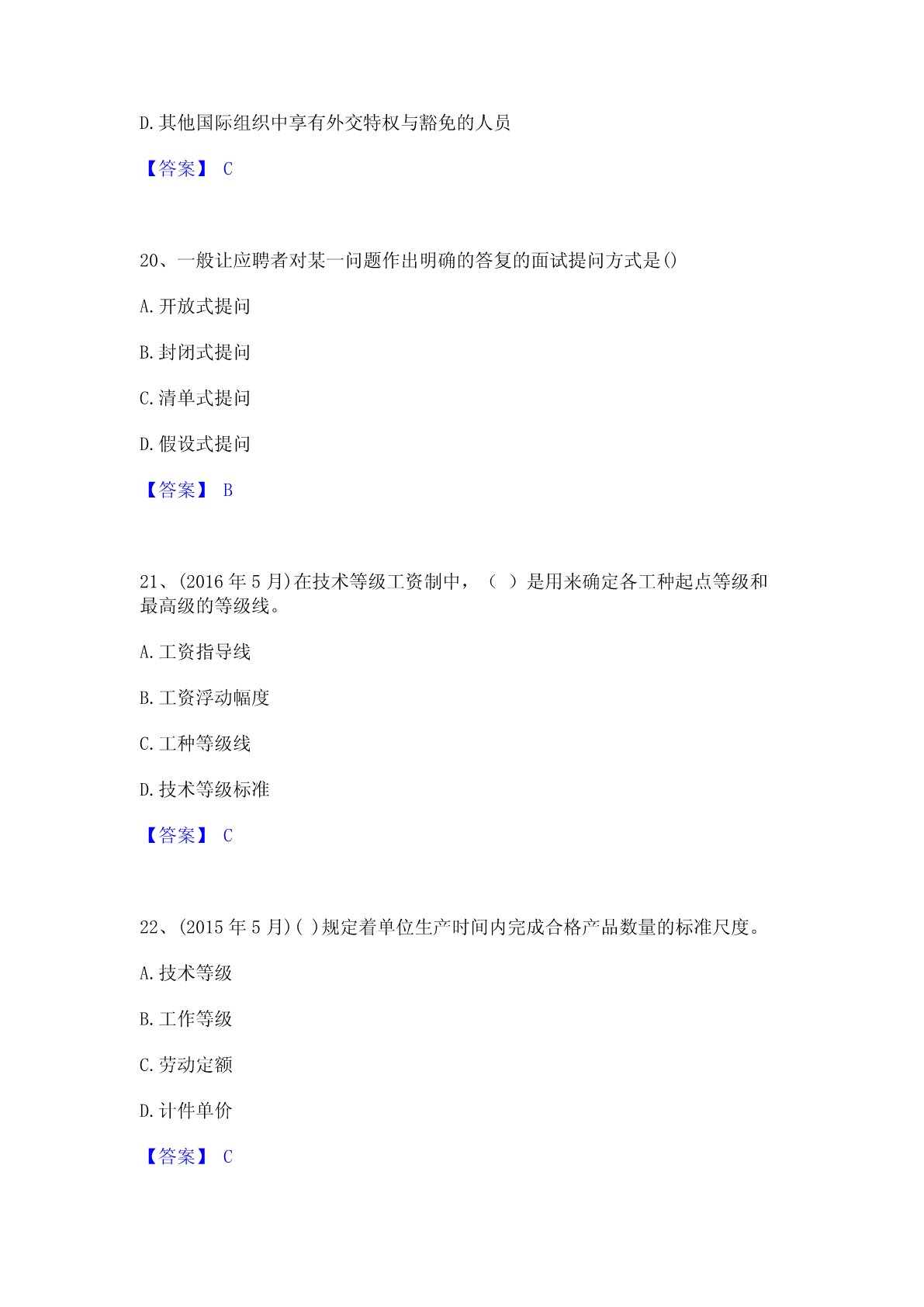 D.其他国际组织中享有外交特权与豁免的人员

【答案】 C

20、一般让应聘者对某一问题作出明确的答复的面试提问方式是()

A.开放式提问

B.封闭式提问

C.清单式提问

D.假设式提问

【答案】 B

21、(2016 年 5 月)在技术等级工资制中，（ ）是用来确定各工种起点等级和最高级的等级线。

A.工资指导线

B.工资浮动幅度

C.工种等级线

D.技术等级标准

【答案】 C

22、(2015 年 5 月)( )规定着单位生产时间内完成合格产品数量的标准尺度。

A.技术等级

B.工作等级

C.劳动定额

D.计件单价

【答案】 C